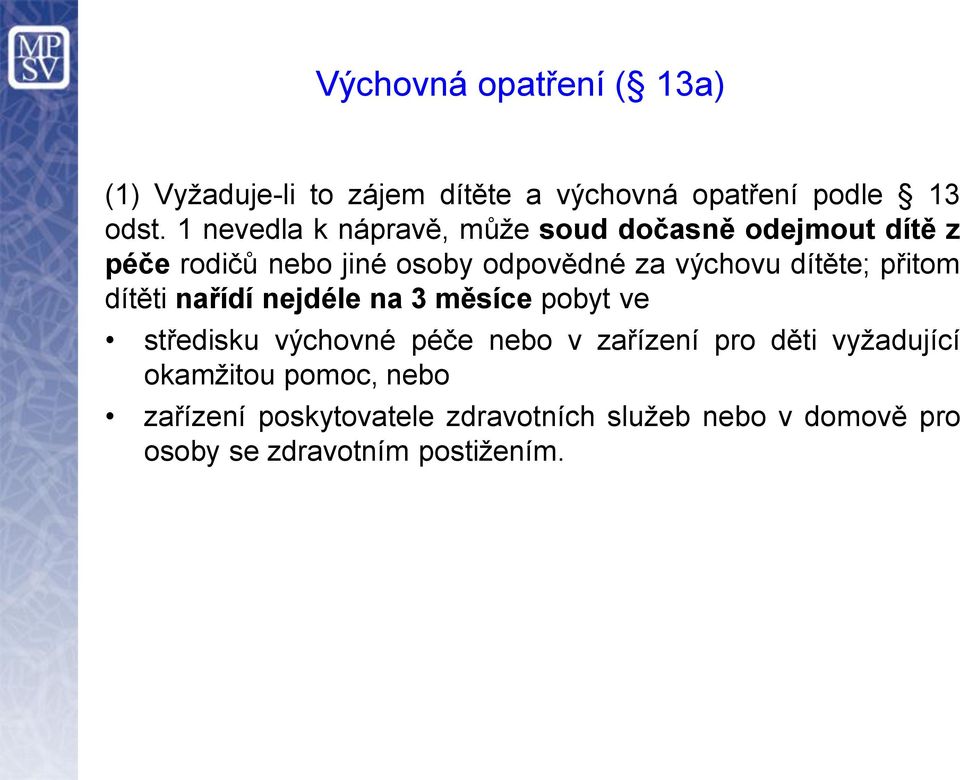 MP
SV

Výchovná opatření (§ 13a)

(1) Vyžaduje-li to zájem dítěte a výchovná opatření podle § 13 odst. 1 nevedla k nápravě, může soud dočasně odejmout dítě z péče rodičů nebo jiné osoby odpovědné za výchovu dítěte; přitom dítěti nařídí nejdéle na 3 měsíce pobyt ve

• středisku výchovné péče nebo v zařízení pro děti vyžadující okamžitou pomoc, nebo
• zařízení poskytovatele zdravotních služeb nebo v domově pro osoby se zdravotním postižením.